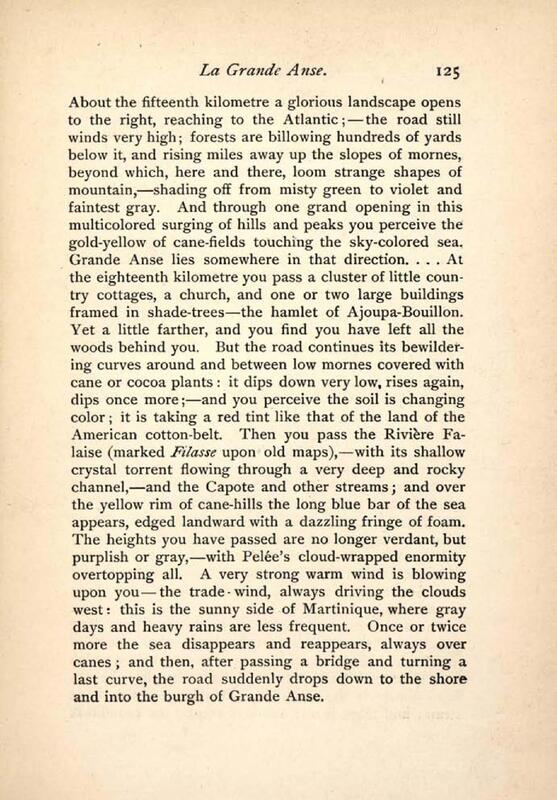 La Grande Anse. 125

About the fifteenth kilometre a glorious landscape opens to the right, reaching to the Atlantic;—the road still winds very high; forests are billowing hundreds of yards below it, and rising miles away up the slopes of mornes, beyond which, here and there, loom strange shapes of mountain,—shading off from misty green to violet and faintest gray. And through one grand opening in this multicolored surging of hills and peaks you perceive the gold-yellow of cane-fields touching the sky-colored sea. Grande Anse lies somewhere in that direction. . . . At the eighteenth kilometre you pass a cluster of little country cottages, a church, and one or two large buildings framed in shade-trees—the hamlet of Ajoupa-Bouillon. Yet a little farther, and you find you have left all the woods behind you. But the road continues its bewildering curves around and between low mornes covered with cane or cocoa plants: it dips down very low, rises again, dips once more;—and you perceive the soil is changing color; it is taking a red tint like that of the land of the American cotton-belt. Then you pass the Rivière Falaise (marked Filasse upon old maps),—with its shallow crystal torrent flowing through a very deep and rocky channel,—and the Capote and other streams; and over the yellow rim of cane-hills the long blue bar of the sea appears, edged landward with a dazzling fringe of foam. The heights you have passed are no longer verdant, but purplish or gray,—with Pelée's cloud-wrapped enormity overtopping all. A very strong warm wind is blowing upon you—the trade-wind, always driving the clouds west: this is the sunny side of Martinique, where gray days and heavy rains are less frequent. Once or twice more the sea disappears and reappears, always over canes; and then, after passing a bridge and turning a last curve, the road suddenly drops down to the shore and into the burgh of Grande Anse.